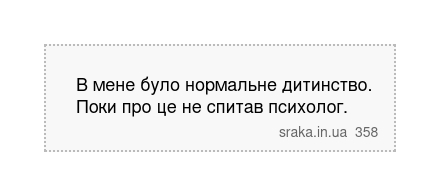 В мене було нормальне дитинство. Поки про це не спитав психолог.

sraka.in.ua 358